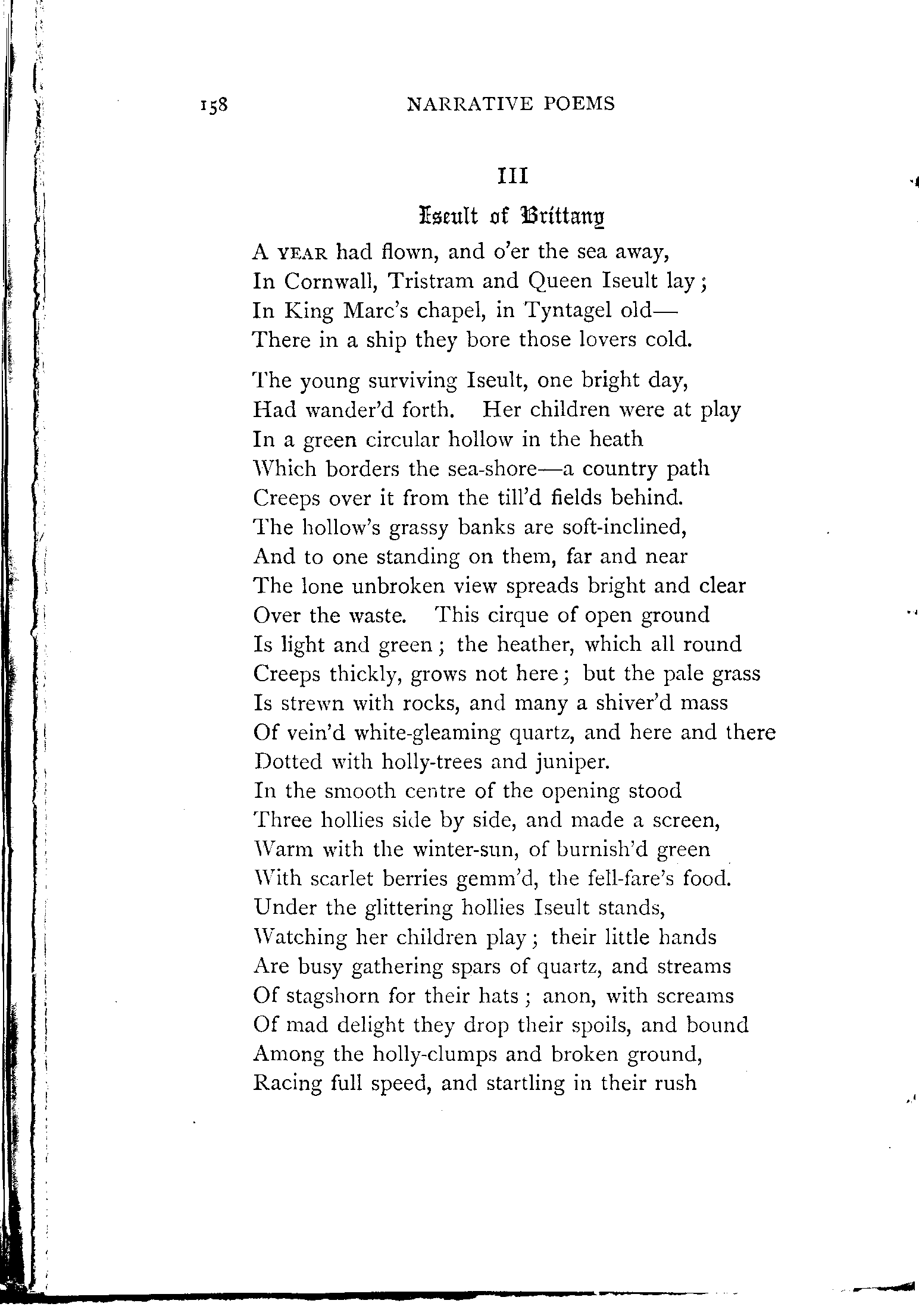 158 NARRATIVE POEMS

III

Iseult of Brittany

A YEAR had flown, and o'er the sea away,
In Cornwall, Tristram and Queen Iseult lay;
In King Marc's chapel, in Tyntagel old—
There in a ship they bore those lovers cold.

The young surviving Iseult, one bright day,
Had wander'd forth. Her children were at play
In a green circular hollow in the heath
Which borders the sea-shore—a country path
Creeps over it from the till'd fields behind.
The hollow's grassy banks are soft-inclined,
And to one standing on them, far and near
The lone unbroken view spreads bright and clear
Over the waste. This cirque of open ground
Is light and green; the heather, which all round
Creeps thickly, grows not here; but the pale grass
Is strewn with rocks, and many a shiver'd mass
Of vein'd white-gleaming quartz, and here and there
Dotted with holly-trees and juniper.
In the smooth centre of the opening stood
Three hollies side by side, and made a screen,
Warm with the winter-sun, of burnish'd green
With scarlet berries gemm'd, the fell-fare's food.
Under the glittering hollies Iseult stands,
Watching her children play; their little hands
Are busy gathering spars of quartz, and streams
Of stagshorn for their hats; anon, with screams
Of mad delight they drop their spoils, and bound
Among the holly-clumps and broken ground,
Racing full speed, and startling in their rush